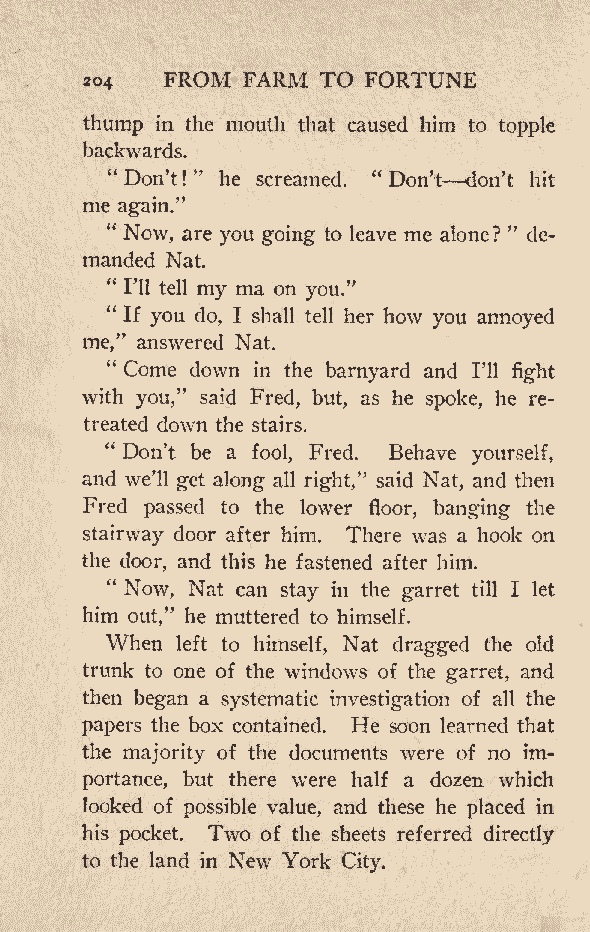 204 FROM FARM TO FORTUNE

thump in the mouth that caused him to topple backwards.

"Don't!" he screamed. "Don't—don't hit me again."

"Now, are you going to leave me alone?" demanded Nat.

"I'll tell my ma on you."

"If you do, I shall tell her how you annoyed me," answered Nat.

"Come down in the barnyard and I'll fight with you," said Fred, but, as he spoke, he retreated down the stairs.

"Don't be a fool, Fred. Behave yourself, and we'll get along all right," said Nat, and then Fred passed to the lower floor, banging the stairway door after him. There was a hook on the door, and this he fastened after him.

"Now, Nat can stay in the garret till I let him out," he muttered to himself.

When left to himself, Nat dragged the old trunk to one of the windows of the garret, and then began a systematic investigation of all the papers the box contained. He soon learned that the majority of the documents were of no importance, but there were half a dozen which looked of possible value, and these he placed in his pocket. Two of the sheets referred directly to the land in New York City.